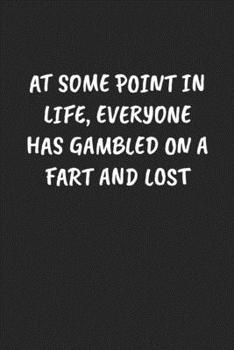 AT SOME POINT IN LIFE, EVERYONE HAS GAMBLED ON A FART AND LOST